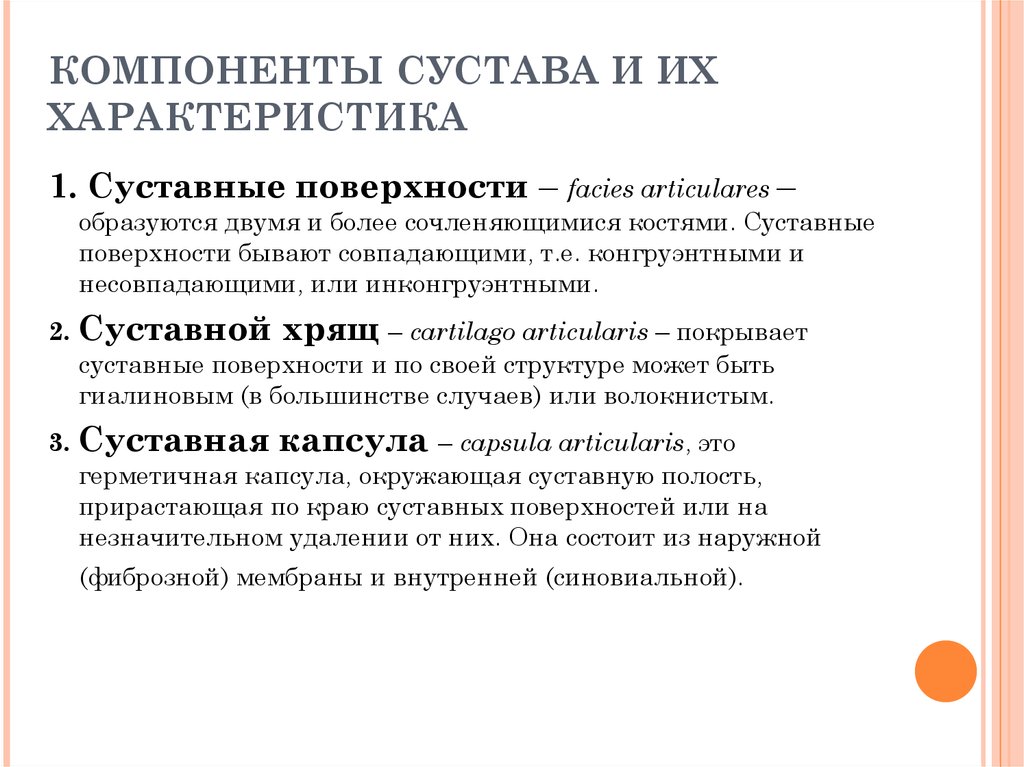 КОМПОНЕНТЫ СУСТАВА И ИХ ХАРАКТЕРИСТИКА

1. Суставные поверхности – facies articulares – образуются двумя и более сочленяющимися костями. Суставные поверхности бывают совпадающими, т.е. конгруэнтными и несовпадающими, или инконгруэнтными.

2. Суставной хрящ – cartilago articularis – покрывает суставные поверхности и по своей структуре может быть гиалиновым (в большинстве случаев) или волокнистым.

3. Суставная капсула – capsula articularis, это герметичная капсула, окружающая суставную полость, прирастающая по краю суставных поверхностей или на незначительном удалении от них. Она состоит из наружной (фиброзной) мембраны и внутренней (синовиальной).